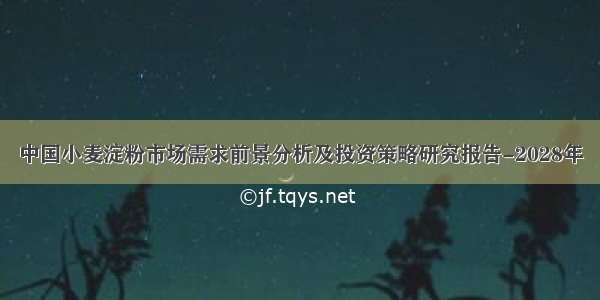 中国小麦淀粉市场需求前景分析及投资策略研究报告-2028年

©jf.tqys.net